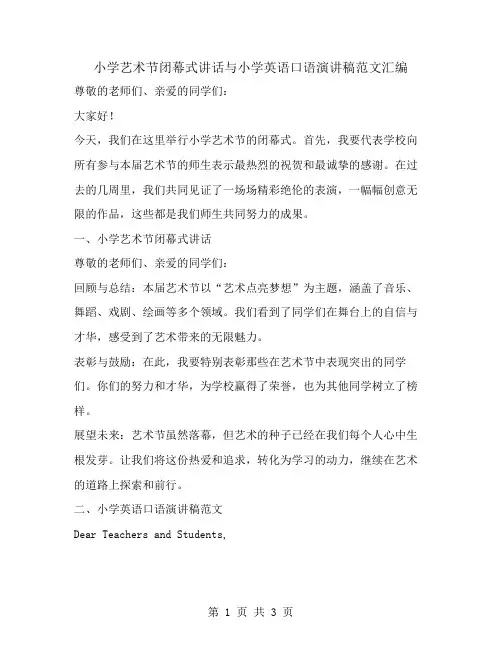 小学艺术节闭幕式讲话与小学英语口语演讲稿范文汇编

尊敬的老师们、亲爱的同学们：

大家好！

今天，我们在这里举行小学艺术节的闭幕式。首先，我要代表学校向所有参与本届艺术节的师生表示最热烈的祝贺和最诚挚的感谢。在过去的几周里，我们共同见证了一场场精彩绝伦的表演，一幅幅创意无限的作品，这些都是我们师生共同努力的成果。

一、小学艺术节闭幕式讲话

尊敬的老师们、亲爱的同学们：

回顾与总结：本届艺术节以“艺术点亮梦想”为主题，涵盖了音乐、舞蹈、戏剧、绘画等多个领域。我们看到了同学们在舞台上的自信与才华，感受到了艺术带来的无限魅力。

表彰与鼓励：在此，我要特别表彰那些在艺术节中表现突出的同学们。你们的努力和才华，为学校赢得了荣誉，也为其他同学树立了榜样。

展望未来：艺术节虽然落幕，但艺术的种子已经在我们每个人心中生根发芽。让我们将这份热爱和追求，转化为学习的动力，继续在艺术的道路上探索和前行。

二、小学英语口语演讲稿范文

Dear Teachers and Students,

第 1 页 共 3 页